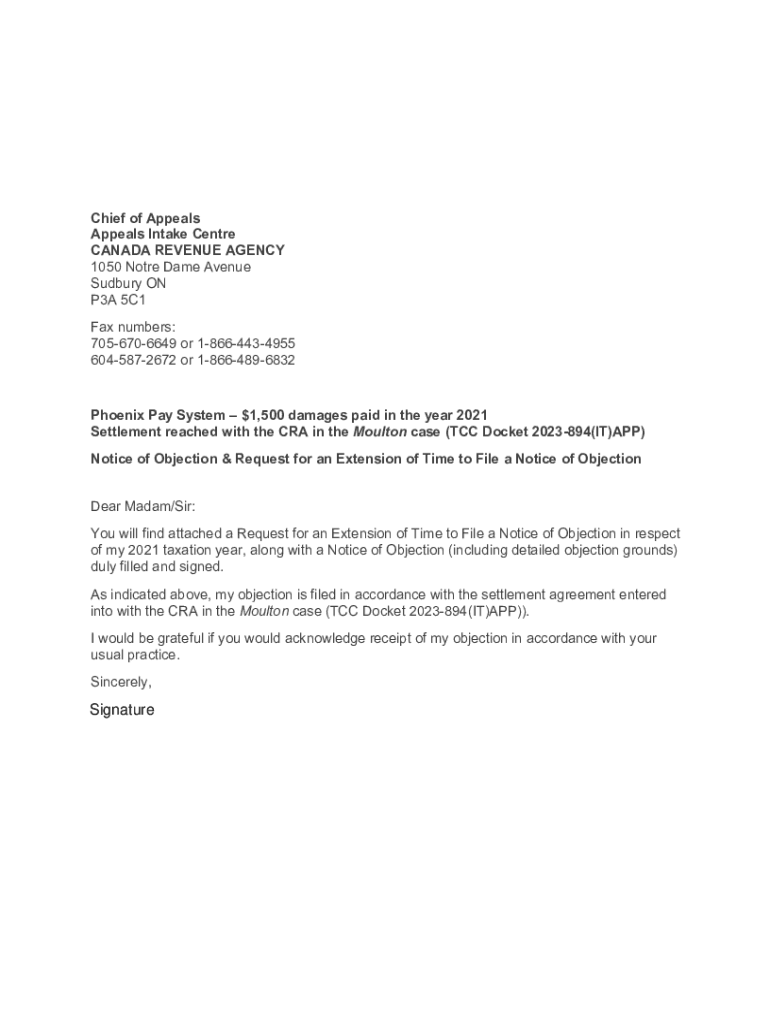 Chief of Appeals
Appeals Intake Centre
CANADA REVENUE AGENCY
1050 Notre Dame Avenue
Sudbury ON
P3A 5C1

Fax numbers:
705-670-6649 or 1-866-443-4955
604-587-2672 or 1-866-489-6832

Phoenix Pay System – $1,500 damages paid in the year 2021
Settlement reached with the CRA in the Moulton case (TCC Docket 2023-894(IT)APP)

Notice of Objection & Request for an Extension of Time to File a Notice of Objection

Dear Madam/Sir:

You will find attached a Request for an Extension of Time to File a Notice of Objection in respect of my 2021 taxation year, along with a Notice of Objection (including detailed objection grounds) duly filled and signed.

As indicated above, my objection is filed in accordance with the settlement agreement entered into with the CRA in the Moulton case (TCC Docket 2023-894(IT)APP)).

I would be grateful if you would acknowledge receipt of my objection in accordance with your usual practice.

Sincerely,

Signature